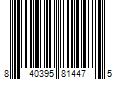 8 40395 81447 5